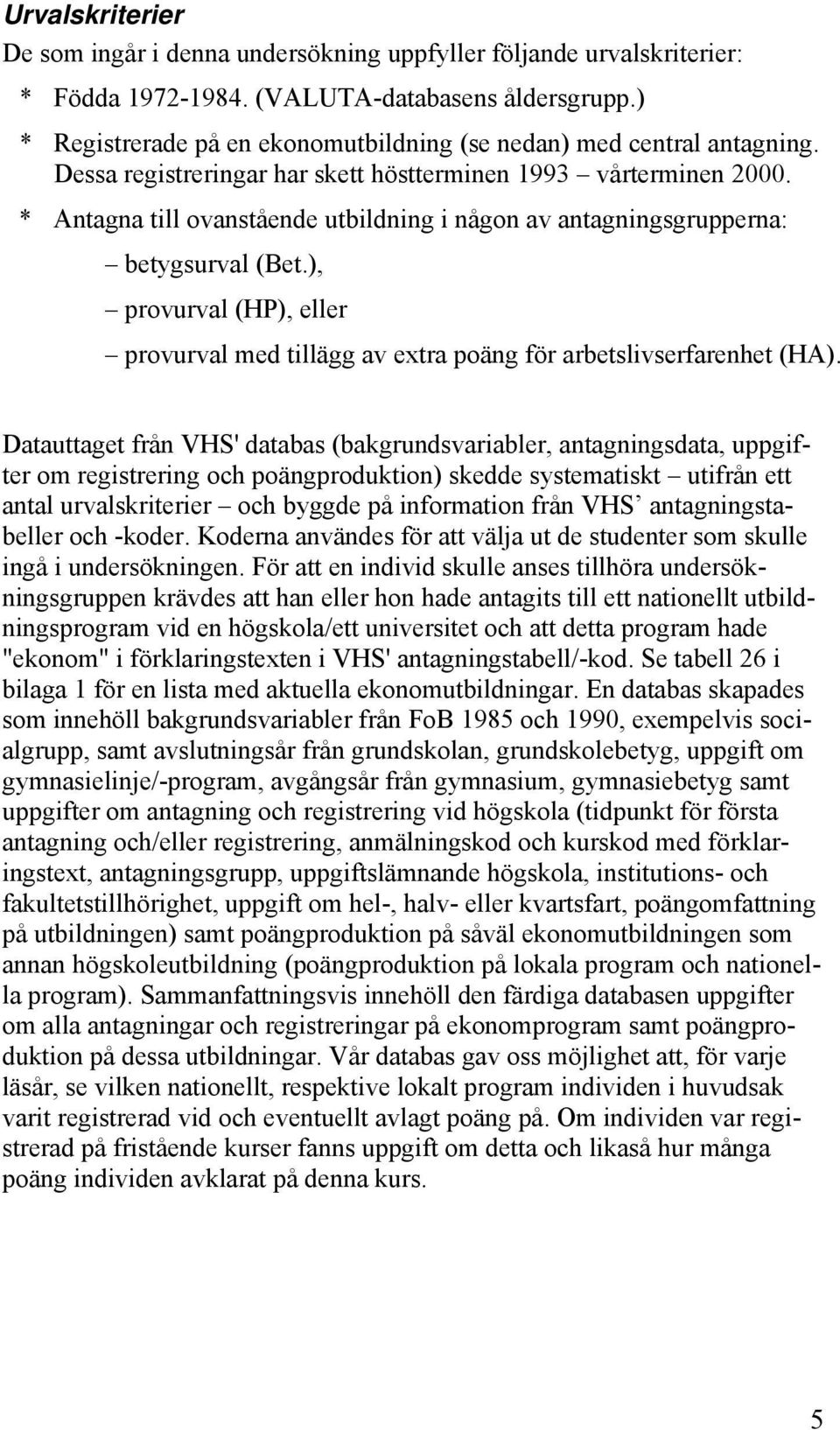 Urvalskriterier

De som ingår i denna undersökning uppfyller följande urvalskriterier:

* Födda 1972-1984. (VALUTA-databasens åldersgrupp.)

* Registrerade på en ekonomutbildning (se nedan) med central antagning. Dessa registreringar har skett höstterminen 1993 – vårterminen 2000.

* Antagna till ovanstående utbildning i någon av antagningsgrupperna:

– betygsurval (Bet.),

– provurval (HP), eller

– provurval med tillägg av extra poäng för arbetslivserfarenhet (HA).

Datauttaget från VHS' databas (bakgrundsvariabler, antagningsdata, uppgifter om registrering och poängproduktion) skedde systematiskt – utifrån ett antal urvalskriterier – och byggde på information från VHS' antagningstabeller och -koder. Koderna användes för att välja ut de studenter som skulle ingå i undersökningen. För att en individ skulle anses tillhöra undersökningsgruppen krävdes att han eller hon hade antagits till ett nationellt utbildningsprogram vid en högskola/ett universitet och att detta program hade "ekonom" i förklaringstexten i VHS' antagningstabell/-kod. Se tabell 26 i bilaga 1 för en lista med aktuella ekonomutbildningar. En databas skapades som innehöll bakgrundsvariabler från FoB 1985 och 1990, exempelvis socialgrupp, samt avslutningsår från grundskolan, grundskolebetyg, uppgift om gymnasielinje/-program, avgångsår från gymnasium, gymnasiebetyg samt uppgifter om antagning och registrering vid högskola (tidpunkt för första antagning och/eller registrering, anmälningskod och kurskod med förklaringstext, antagningsgrupp, uppgiftslämnande högskola, institutions- och fakultetstillhörighet, uppgift om hel-, halv- eller kvartsfart, poängomfattning på utbildningen) samt poängproduktion på såväl ekonomutbildningen som annan högskoleutbildning (poängproduktion på lokala program och nationella program). Sammanfattningsvis innehöll den färdiga databasen uppgifter om alla antagningar och registreringar på ekonomprogram samt poängproduktion på dessa utbildningar. Vår databas gav oss möjlighet att, för varje läsår, se vilken nationellt, respektive lokalt program individen i huvudsak varit registrerad vid och eventuellt avlagt poäng på. Om individen var registrerad på fristående kurser fanns uppgift om detta och likaså hur många poäng individen avklarat på denna kurs.

5